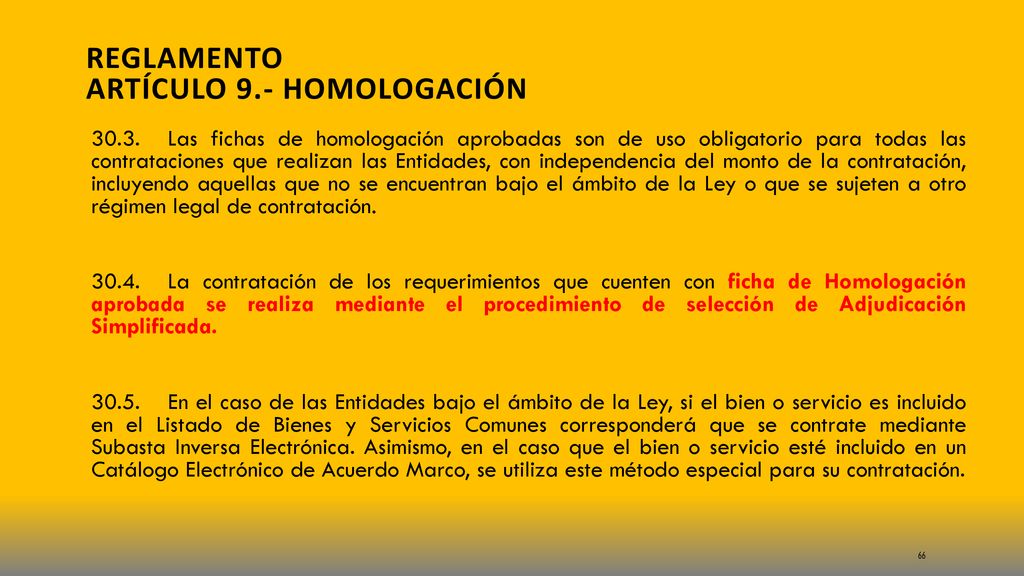 REGLAMENTO
ARTÍCULO 9.- HOMOLOGACIÓN

30.3. Las fichas de homologación aprobadas son de uso obligatorio para todas las contrataciones que realizan las Entidades, con independencia del monto de la contratación, incluyendo aquellas que no se encuentran bajo el ámbito de la Ley o que se sujeten a otro régimen legal de contratación.

30.4. La contratación de los requerimientos que cuenten con ficha de Homologación aprobada se realiza mediante el procedimiento de selección de Adjudicación Simplificada.

30.5. En el caso de las Entidades bajo el ámbito de la Ley, si el bien o servicio es incluido en el Listado de Bienes y Servicios Comunes corresponderá que se contrate mediante Subasta Inversa Electrónica. Asimismo, en el caso que el bien o servicio esté incluido en un Catálogo Electrónico de Acuerdo Marco, se utiliza este método especial para su contratación.

66